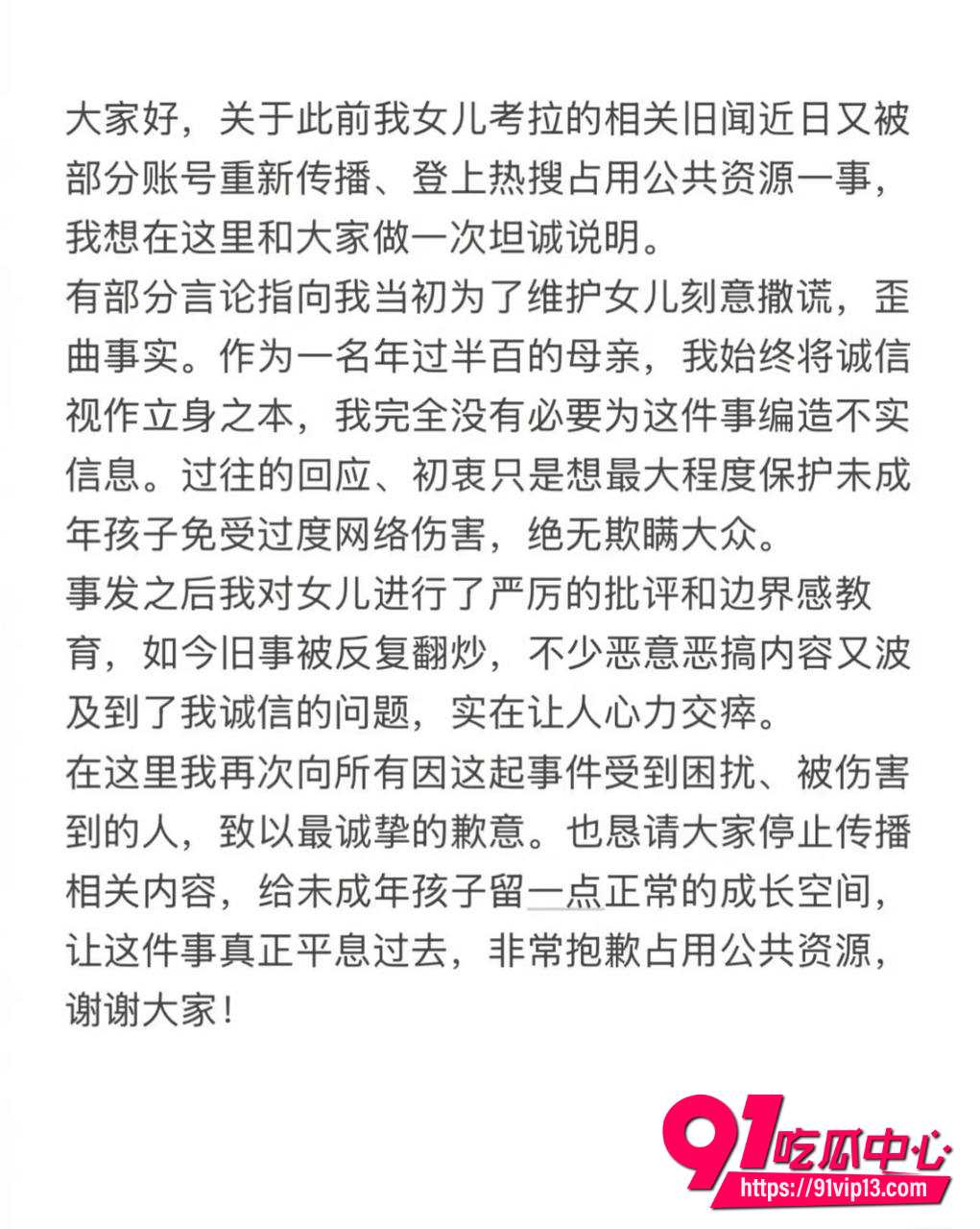 大家好，关于此前我女儿考拉的相关旧闻近日又被部分账号重新传播、登上热搜占用公共资源一事，我想在这里和大家做一次坦诚说明。
有部分言论指向我当初为了维护女儿刻意撒谎，歪曲事实。作为一名年过半百的母亲，我始终将诚信视作立身之本，我完全没有必要为这件事编造不实信息。过往的回应、初衷只是想最大程度保护未成年孩子免受过度网络伤害，绝无欺瞒大众。
事发之后我对女儿进行了严厉的批评和边界感教育，如今旧事被反复翻炒，不少恶意恶搞内容又波及到了我诚信的问题，实在让人心力交瘁。
在这里我再次向所有因这起事件受到困扰、被伤害到的人，致以最诚挚的歉意。也恳请大家停止传播相关内容，给未成年孩子留一点正常的成长空间，让这件事真正平息过去，非常抱歉占用公共资源，谢谢大家！

91吃瓜中心
https://91vip13.com